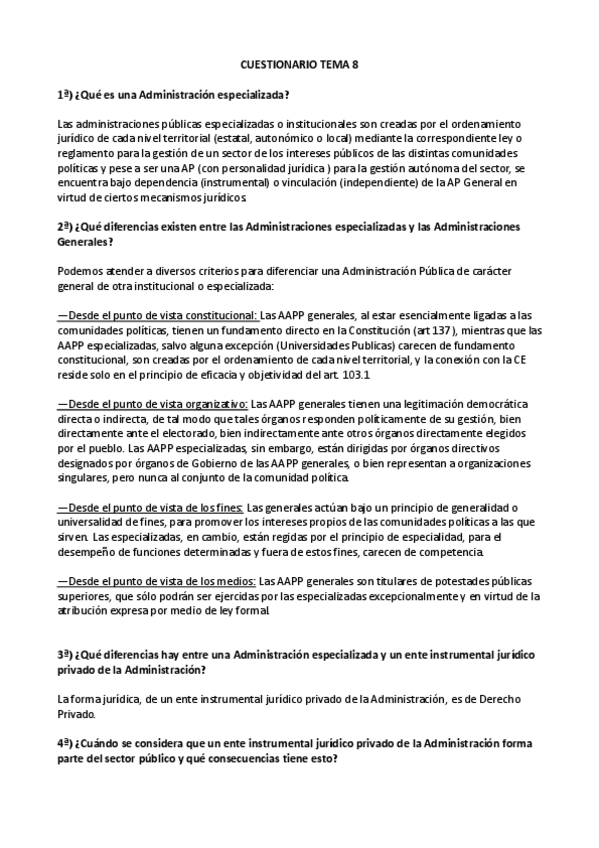 CUESTIONARIO TEMA 8

1ª) ¿Qué es una Administración especializada?

Las administraciones públicas especializadas o institucionales son creadas por el ordenamiento jurídico de cada nivel territorial (estatal, autonómico o local) mediante la correspondiente ley o reglamento para la gestión de un sector de los intereses públicos de las distintas comunidades políticas y pese a ser una AP (con personalidad jurídica ) para la gestión autónoma del sector, se encuentra bajo dependencia (instrumental) o vinculación (independiente) de la AP General en virtud de ciertos mecanismos jurídicos.

2ª) ¿Qué diferencias existen entre las Administraciones especializadas y las Administraciones Generales?

Podemos atender a diversos criterios para diferenciar una Administración Pública de carácter general de otra institucional o especializada:

—Desde el punto de vista constitucional: Las AAPP generales, al estar esencialmente ligadas a las comunidades políticas, tienen un fundamento directo en la Constitución (art 137), mientras que las AAPP especializadas, salvo alguna excepción (Universidades Publicas) carecen de fundamento constitucional, son creadas por el ordenamiento de cada nivel territorial, y la conexión con la CE reside solo en el principio de eficacia y objetividad del art. 103.1

—Desde el punto de vista organizativo: Las AAPP generales tienen una legitimación democrática directa o indirecta, de tal modo que tales órganos responden políticamente de su gestión, bien directamente ante el electorado, bien indirectamente ante otros órganos directamente elegidos por el pueblo. Las AAPP especializadas, sin embargo, están dirigidas por órganos directivos designados por órganos de Gobierno de las AAPP generales, o bien representan a organizaciones singulares, pero nunca al conjunto de la comunidad política.

—Desde el punto de vista de los fines: Las generales actúan bajo un principio de generalidad o universalidad de fines, para promover los intereses propios de las comunidades políticas a las que sirven. Las especializadas, en cambio, están regidas por el principio de especialidad, para el desempeño de funciones determinadas y fuera de estos fines, carecen de competencia.

—Desde el punto de vista de los medios: Las AAPP generales son titulares de potestades públicas superiores, que sólo podrán ser ejercidas por las especializadas excepcionalmente y en virtud de la atribución expresa por medio de ley formal.

3ª) ¿Qué diferencias hay entre una Administración especializada y un ente instrumental jurídico privado de la Administración?

La forma jurídica, de un ente instrumental jurídico privado de la Administración, es de Derecho Privado.

4ª) ¿Cuándo se considera que un ente instrumental jurídico privado de la Administración forma parte del sector público y qué consecuencias tiene esto?